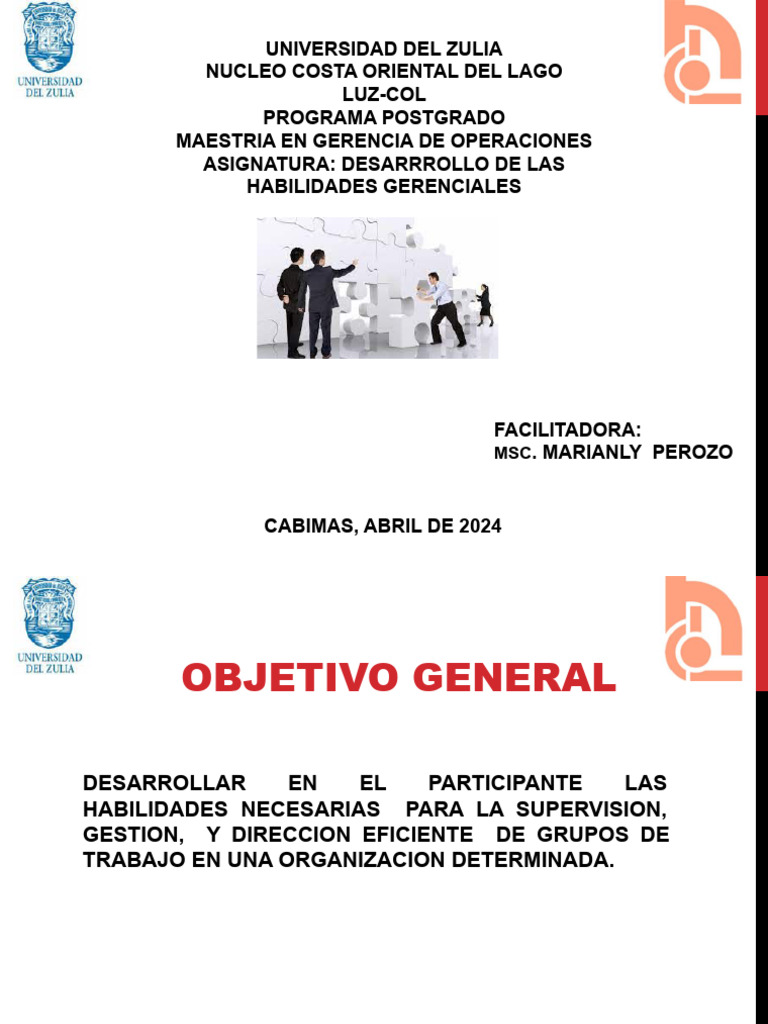 UNIVERSIDAD DEL ZULIA

UNIVERSIDAD DEL ZULIA
NUCLEO COSTA ORIENTAL DEL LAGO
LUZ-COL
PROGRAMA POSTGRADO
MAESTRIA EN GERENCIA DE OPERACIONES
ASIGNATURA: DESARRROLLO DE LAS HABILIDADES GERENCIALES

FACILITADORA:
MSC. MARIANLY PEROZO

CABIMAS, ABRIL DE 2024

UNIVERSIDAD DEL ZULIA

OBJETIVO GENERAL

DESARROLLAR EN EL PARTICIPANTE LAS HABILIDADES NECESARIAS PARA LA SUPERVISION, GESTION, Y DIRECCION EFICIENTE DE GRUPOS DE TRABAJO EN UNA ORGANIZACION DETERMINADA.